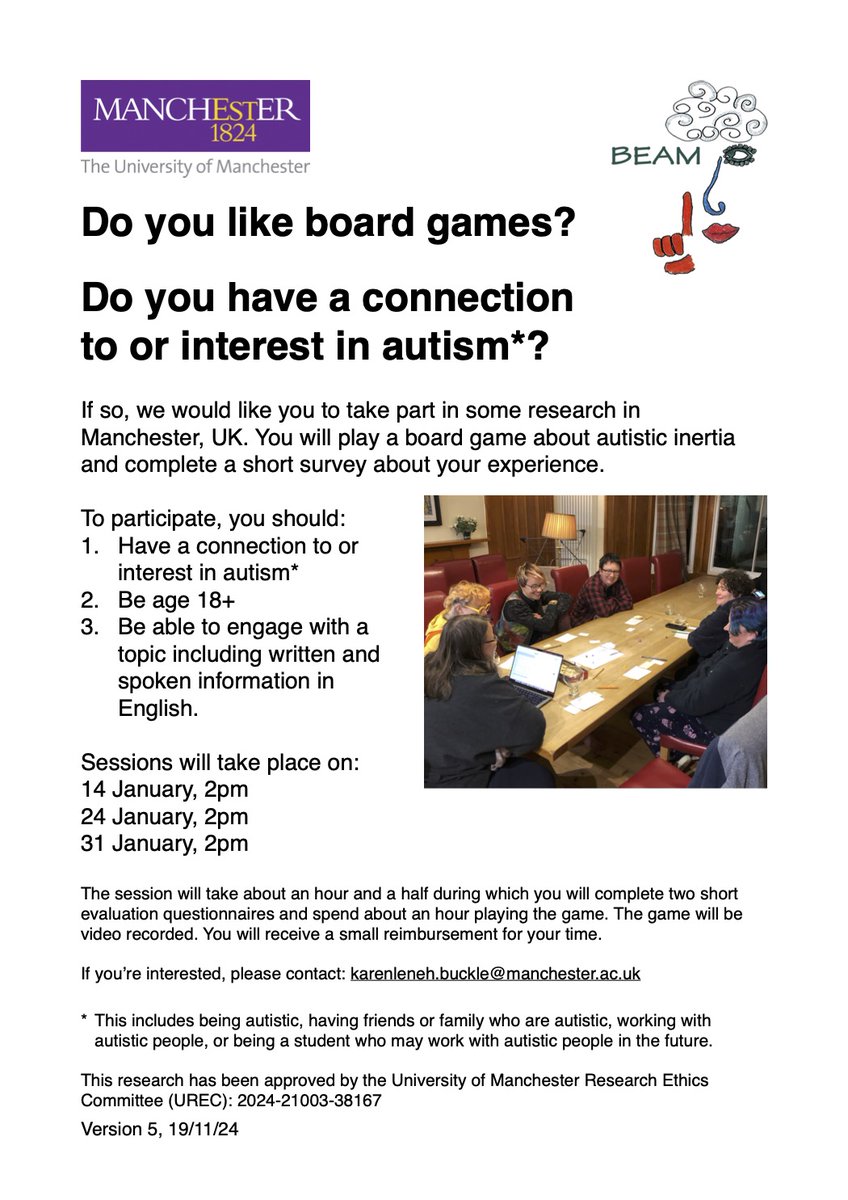 MANCHESTER
1824
The University of Manchester

BEAM

Do you like board games?

Do you have a connection to or interest in autism*?

If so, we would like you to take part in some research in Manchester, UK. You will play a board game about autistic inertia and complete a short survey about your experience.

To participate, you should:
1. Have a connection to or interest in autism*
2. Be age 18+
3. Be able to engage with a topic including written and spoken information in English.

Sessions will take place on:
14 January, 2pm
24 January, 2pm
31 January, 2pm

The session will take about an hour and a half during which you will complete two short evaluation questionnaires and spend about an hour playing the game. The game will be video recorded. You will receive a small reimbursement for your time.

If you're interested, please contact: karenleneh.buckle@manchester.ac.uk

* This includes being autistic, having friends or family who are autistic, working with autistic people, or being a student who may work with autistic people in the future.

This research has been approved by the University of Manchester Research Ethics Committee (UREC): 2024-21003-38167

Version 5, 19/11/24